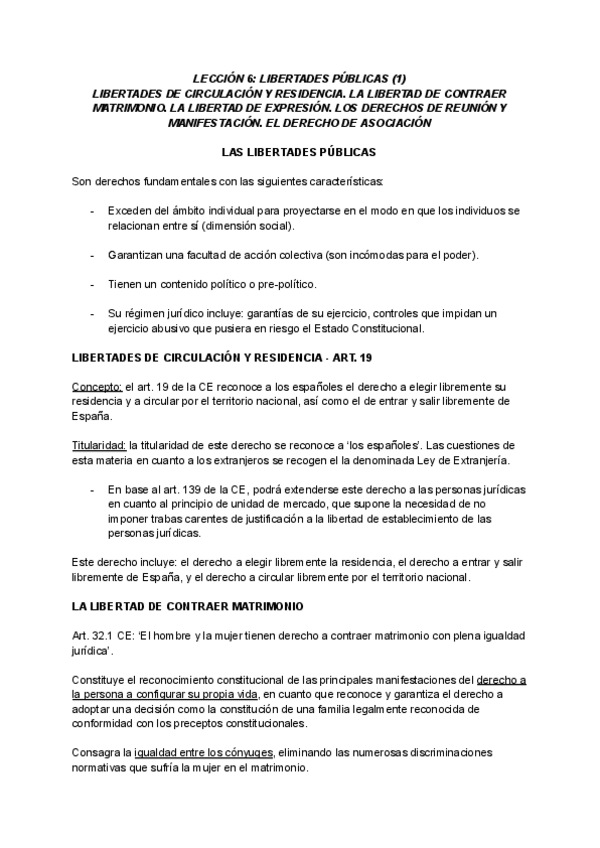 LECCIÓN 6: LIBERTADES PÚBLICAS (1)
LIBERTADES DE CIRCULACIÓN Y RESIDENCIA. LA LIBERTAD DE CONTRAER MATRIMONIO. LA LIBERTAD DE EXPRESIÓN. LOS DERECHOS DE REUNIÓN Y MANIFESTACIÓN. EL DERECHO DE ASOCIACIÓN

LAS LIBERTADES PÚBLICAS

Son derechos fundamentales con las siguientes características:

- Exceden del ámbito individual para proyectarse en el modo en que los individuos se relacionan entre sí (dimensión social).

- Garantizan una facultad de acción colectiva (son incómodas para el poder).

- Tienen un contenido político o pre-político.

- Su régimen jurídico incluye: garantías de su ejercicio, controles que impidan un ejercicio abusivo que pusiera en riesgo el Estado Constitucional.

LIBERTADES DE CIRCULACIÓN Y RESIDENCIA - ART. 19

Concepto: el art. 19 de la CE reconoce a los españoles el derecho a elegir libremente su residencia y a circular por el territorio nacional, así como el de entrar y salir libremente de España.

Titularidad: la titularidad de este derecho se reconoce a 'los españoles'. Las cuestiones de esta materia en cuanto a los extranjeros se recogen el la denominada Ley de Extranjería.

- En base al art. 139 de la CE, podrá extenderse este derecho a las personas jurídicas en cuanto al principio de unidad de mercado, que supone la necesidad de no imponer trabas carentes de justificación a la libertad de establecimiento de las personas jurídicas.

Este derecho incluye: el derecho a elegir libremente la residencia, el derecho a entrar y salir libremente de España, y el derecho a circular libremente por el territorio nacional.

LA LIBERTAD DE CONTRAER MATRIMONIO

Art. 32.1 CE: 'El hombre y la mujer tienen derecho a contraer matrimonio con plena igualdad jurídica'.

Constituye el reconocimiento constitucional de las principales manifestaciones del derecho a la persona a configurar su propia vida, en cuanto que reconoce y garantiza el derecho a adoptar una decisión como la constitución de una familia legalmente reconocida de conformidad con los preceptos constitucionales.

Consagra la igualdad entre los cónyuges, eliminando las numerosas discriminaciones normativas que sufría la mujer en el matrimonio.